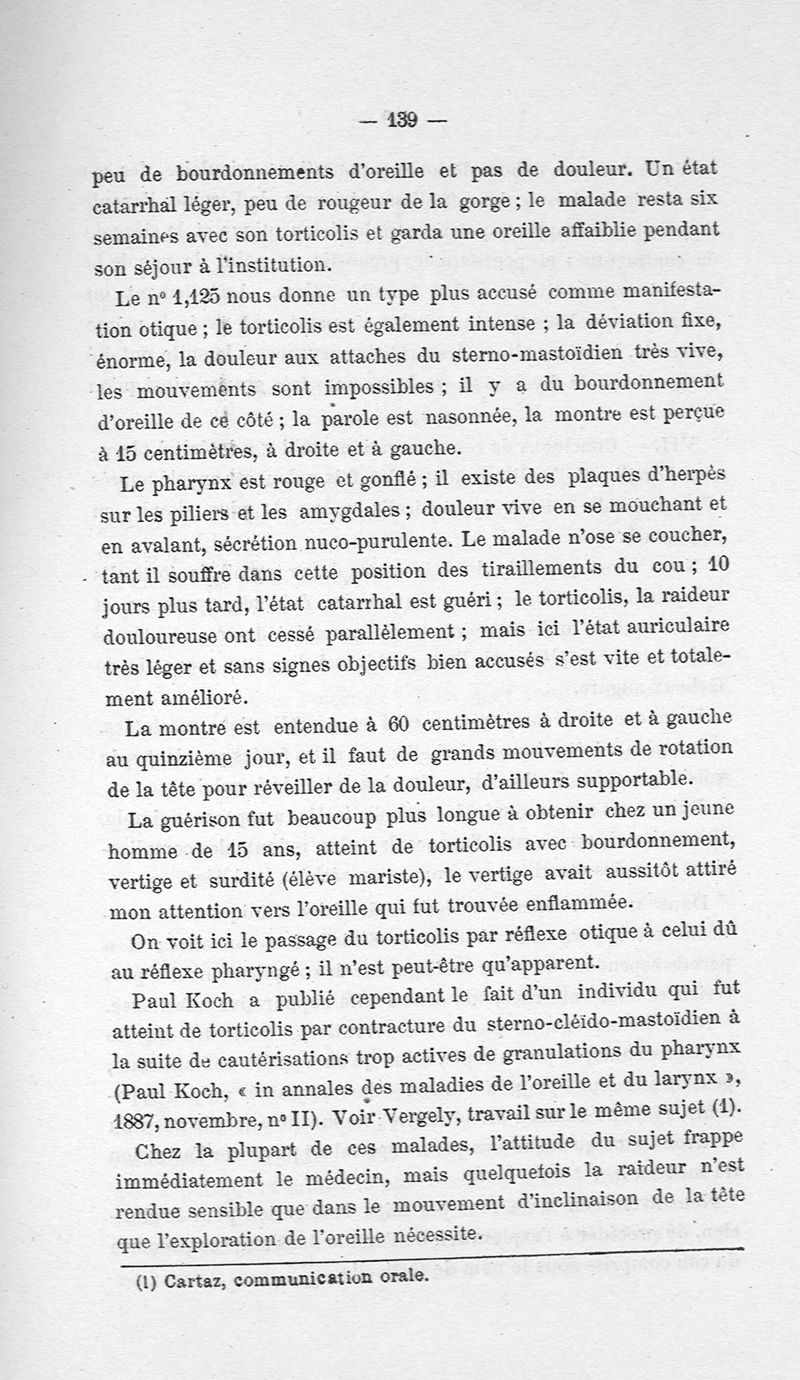 — 139 —

peu de bourdonnements d'oreille et pas de douleur. Un état catarrhal léger, peu de rougeur de la gorge ; le malade resta six semaines avec son torticolis et garda une oreille affaiblie pendant son séjour à l'institution.

Le nº 1,125 nous donne un type plus accusé comme manifestation otique ; le torticolis est également intense ; la déviation fixe, énorme, la douleur aux attaches du sterno-mastoïdien très vive, les mouvements sont impossibles ; il y a du bourdonnement d'oreille de ce côté ; la parole est nasonnée, la montre est perçue à 15 centimètres, à droite et à gauche.

Le pharynx est rouge et gonflé ; il existe des plaques d'herpès sur les piliers et les amygdales ; douleur vive en se mouchant et en avalant, sécrétion nuco-purulente. Le malade n'ose se coucher, tant il souffre dans cette position des tiraillements du cou ; 10 jours plus tard, l'état catarrhal est guéri ; le torticolis, la raideur douloureuse ont cessé parallèlement ; mais ici l'état auriculaire très léger et sans signes objectifs bien accusés s'est vite et totalement amélioré.

La montre est entendue à 60 centimètres à droite et à gauche au quinzième jour, et il faut de grands mouvements de rotation de la tête pour réveiller de la douleur, d'ailleurs supportable.

La guérison fut beaucoup plus longue à obtenir chez un jeune homme de 15 ans, atteint de torticolis avec bourdonnement, vertige et surdité (élève mariste), le vertige avait aussitôt attiré mon attention vers l'oreille qui fut trouvée enflammée.

On voit ici le passage du torticolis par réflexe otique à celui dû au réflexe pharyngé ; il n'est peut-être qu'apparent.

Paul Koch a publié cependant le fait d'un individu qui fut atteint de torticolis par contracture du sterno-cléïdo-mastoïdien à la suite de cautérisations trop actives de granulations du pharynx (Paul Koch, « in annales des maladies de l'oreille et du larynx », 1887, novembre, nº II). Voir Vergely, travail sur le même sujet (1).

Chez la plupart de ces malades, l'attitude du sujet frappe immédiatement le médecin, mais quelquefois la raideur n'est rendue sensible que dans le mouvement d'inclinaison de la tête que l'exploration de l'oreille nécessite.

(1) Cartaz, communication orale.